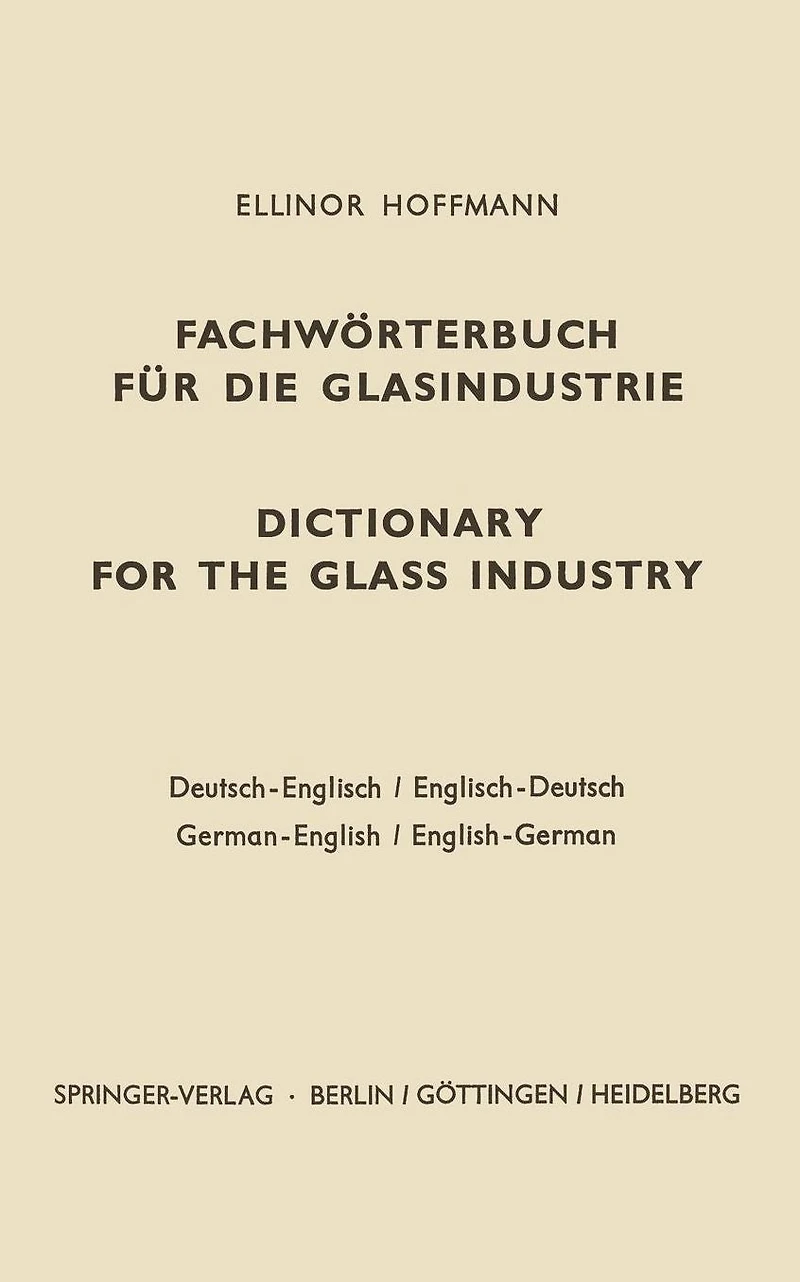 ELLINOR HOFFMANN

FACHWÖRTERBUCH
FÜR DIE GLASINDUSTRIE

DICTIONARY
FOR THE GLASS INDUSTRY

Deutsch-Englisch / Englisch-Deutsch
German-English / English-German

SPRINGER-VERLAG · BERLIN / GÖTTINGEN / HEIDELBERG